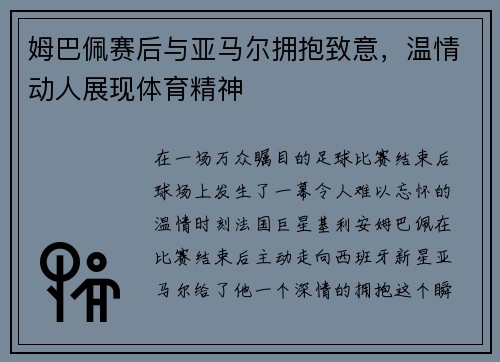 姆巴佩赛后与亚马尔拥抱致意，温情动人展现体育精神

在一场万众瞩目的足球比赛结束后球场上发生了一幕令人难以忘怀的温情时刻法国巨星基利安姆巴佩在比赛结束后主动走向西班牙新星亚马尔给了他一个深情的拥抱这个瞬